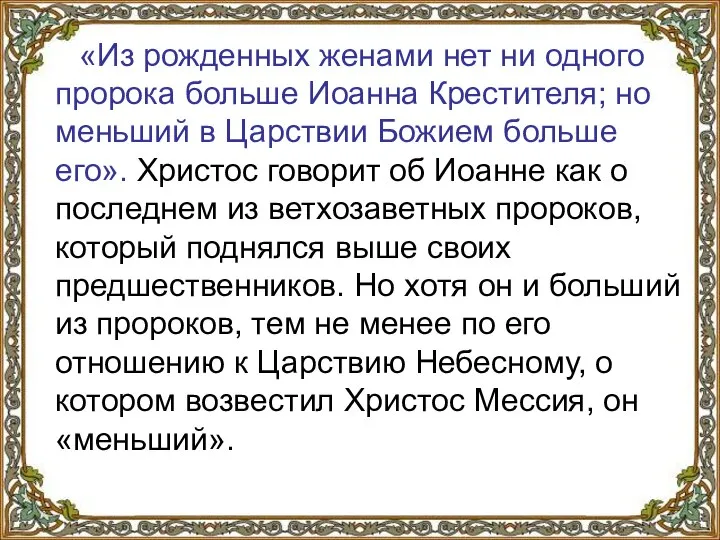 «Из рожденных женами нет ни одного пророка больше Иоанна Крестителя; но меньший в Царствии Божием больше его». Христос говорит об Иоанне как о последнем из ветхозаветных пророков, который поднялся выше своих предшественников. Но хотя он и больший из пророков, тем не менее по его отношению к Царствию Небесному, о котором возвестил Христос Мессия, он «меньший».